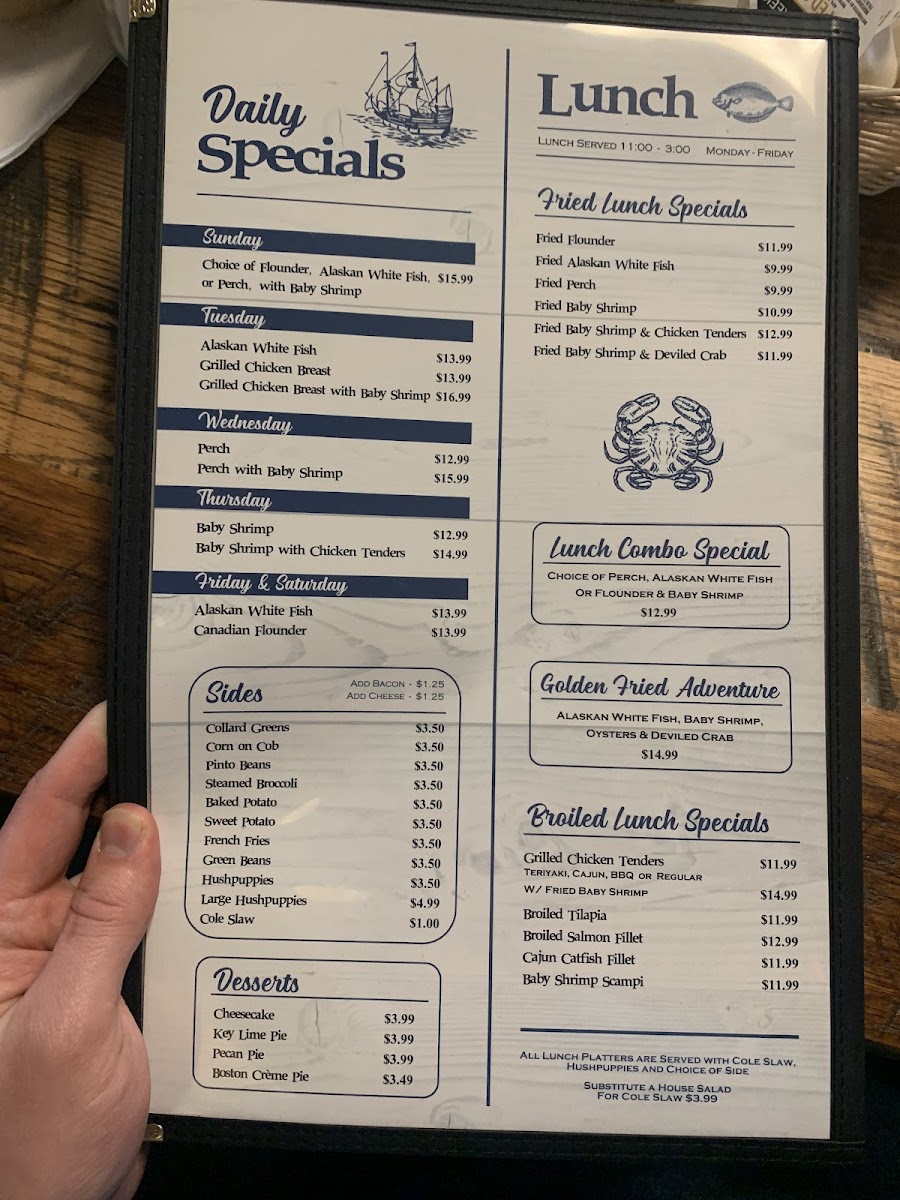 Daily Specials

Sunday

Choice of Flounder, Alaskan White Fish, or Perch, with Baby Shrimp $15.99

Tuesday

Alaskan White Fish $13.99
Grilled Chicken Breast $13.99
Grilled Chicken Breast with Baby Shrimp $16.99

Wednesday

Perch $12.99
Perch with Baby Shrimp $15.99

Thursday

Baby Shrimp $12.99
Baby Shrimp with Chicken Tenders $14.99

Friday & Saturday

Alaskan White Fish $13.99
Canadian Flounder $13.99

Sides
Add Bacon - $1.25
Add Cheese - $1.25

Collard Greens $3.50
Corn on Cob $3.50
Pinto Beans $3.50
Steamed Broccoli $3.50
Baked Potato $3.50
Sweet Potato $3.50
French Fries $3.50
Green Beans $3.50
Hushpuppies $3.50
Large Hushpuppies $4.99
Cole Slaw $1.00

Desserts

Cheesecake $3.99
Key Lime Pie $3.99
Pecan Pie $3.99
Boston Crème Pie $3.49

Lunch

Lunch Served 11:00 - 3:00 Monday - Friday

Fried Lunch Specials

Fried Flounder $11.99
Fried Alaskan White Fish $9.99
Fried Perch $9.99
Fried Baby Shrimp $10.99
Fried Baby Shrimp & Chicken Tenders $12.99
Fried Baby Shrimp & Deviled Crab $11.99

Lunch Combo Special

Choice of Perch, Alaskan White Fish Or Flounder & Baby Shrimp
$12.99

Golden Fried Adventure

Alaskan White Fish, Baby Shrimp, Oysters & Deviled Crab
$14.99

Broiled Lunch Specials

Grilled Chicken Tenders $11.99
Teriyaki, Cajun, BBQ or Regular
W/ Fried Baby Shrimp $14.99
Broiled Tilapia $11.99
Broiled Salmon Fillet $12.99
Cajun Catfish Fillet $11.99
Baby Shrimp Scampi $11.99

All Lunch Platters are Served with Cole Slaw, Hushpuppies and Choice of Side

Substitute a House Salad For Cole Slaw $3.99